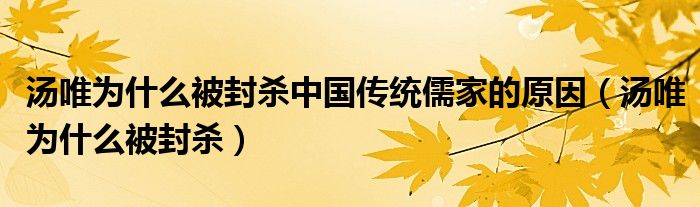 汤唯为什么被封杀中国传统儒家的原因（汤唯为什么被封杀）